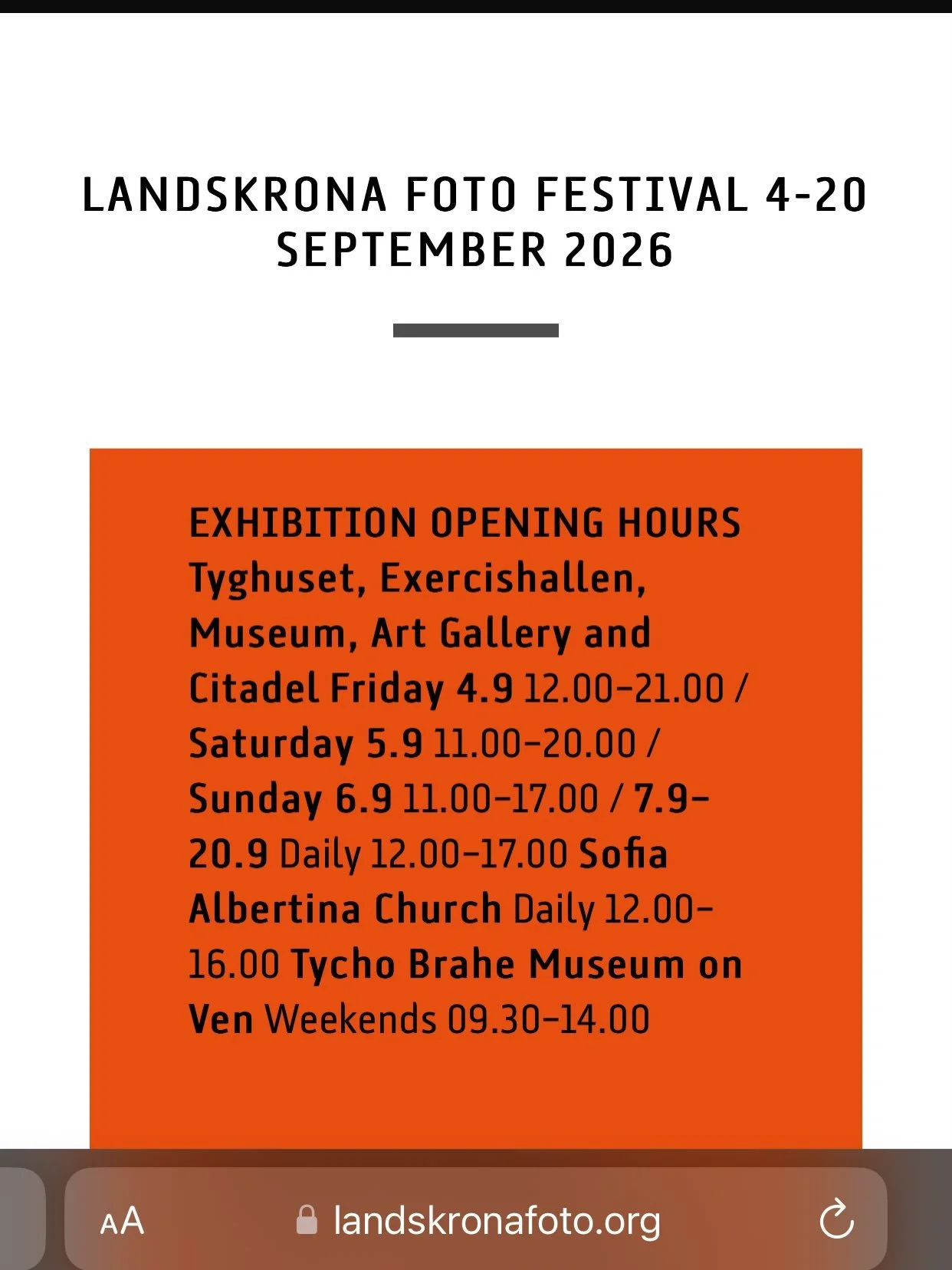 LANDSKRONA FOTO FESTIVAL 4-20 SEPTEMBER 2026

EXHIBITION OPENING HOURS Tyghuset, Exercishallen, Museum, Art Gallery and Citadel Friday 4.9 12.00–21.00 / Saturday 5.9 11.00–20.00 / Sunday 6.9 11.00–17.00 / 7.9–20.9 Daily 12.00–17.00 Sofia Albertina Church Daily 12.00–16.00 Tycho Brahe Museum on Ven Weekends 09.30–14.00

AA landskronafoto.org